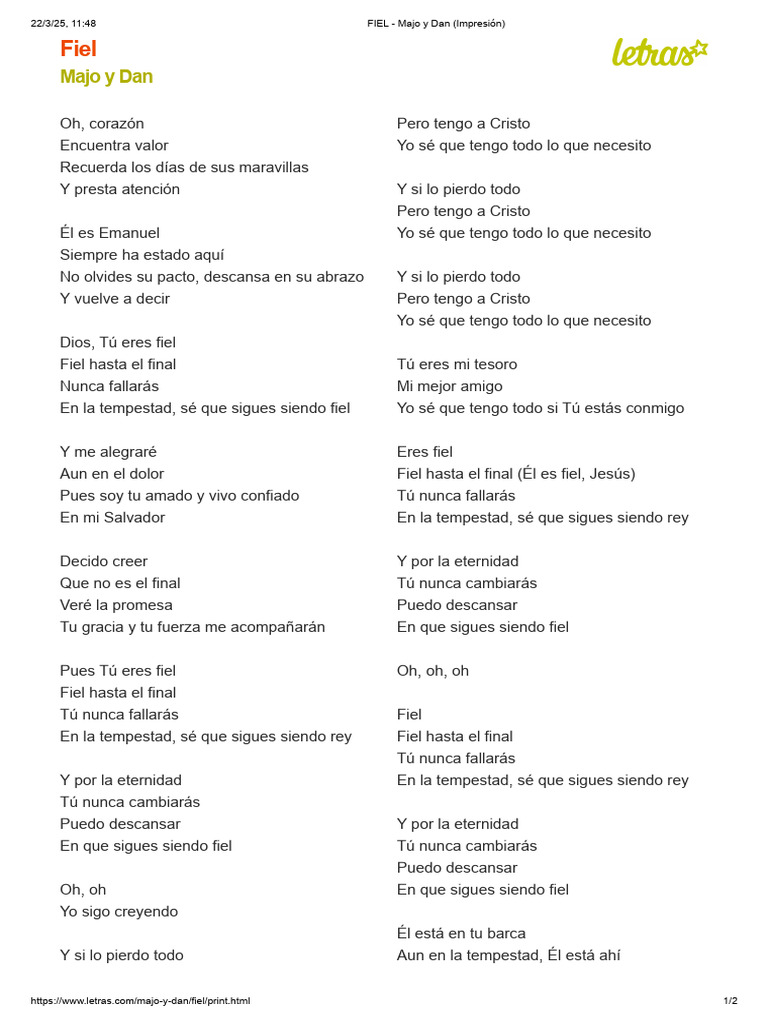 22/3/25, 11:48

FIEL - Majo y Dan (Impresión)

Fiel

Majo y Dan

letras

Oh, corazón
Encuentra valor
Recuerda los días de sus maravillas
Y presta atención

Él es Emanuel
Siempre ha estado aquí
No olvides su pacto, descansa en su abrazo
Y vuelve a decir

Dios, Tú eres fiel
Fiel hasta el final
Nunca fallarás
En la tempestad, sé que sigues siendo fiel

Y me alegraré
Aun en el dolor
Pues soy tu amado y vivo confiado
En mi Salvador

Decido creer
Que no es el final
Veré la promesa
Tu gracia y tu fuerza me acompañarán

Pues Tú eres fiel
Fiel hasta el final
Tú nunca fallarás
En la tempestad, sé que sigues siendo rey

Y por la eternidad
Tú nunca cambiarás
Puedo descansar
En que sigues siendo fiel

Oh, oh
Yo sigo creyendo

Y si lo pierdo todo

Pero tengo a Cristo
Yo sé que tengo todo lo que necesito

Y si lo pierdo todo
Pero tengo a Cristo
Yo sé que tengo todo lo que necesito

Y si lo pierdo todo
Pero tengo a Cristo
Yo sé que tengo todo lo que necesito

Tú eres mi tesoro
Mi mejor amigo
Yo sé que tengo todo si Tú estás conmigo

Eres fiel
Fiel hasta el final (Él es fiel, Jesús)
Tú nunca fallarás
En la tempestad, sé que sigues siendo rey

Y por la eternidad
Tú nunca cambiarás
Puedo descansar
En que sigues siendo fiel

Oh, oh, oh

Fiel
Fiel hasta el final
Tú nunca fallarás
En la tempestad, sé que sigues siendo rey

Y por la eternidad
Tú nunca cambiarás
Puedo descansar
En que sigues siendo fiel

Él está en tu barca
Aun en la tempestad, Él está ahí

https://www.letras.com/majo-y-dan/fiel/print.html

1/2